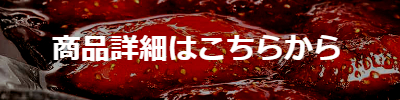 商品詳細はこちらから